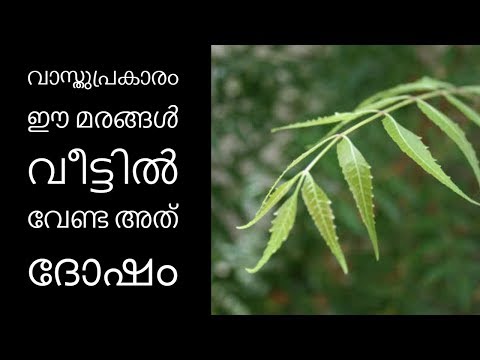 വാസ്തുപ്രകാരം
ഈ മരങ്ങൾ
വീട്ടിൽ
വേണ്ട അത്
ദോഷം